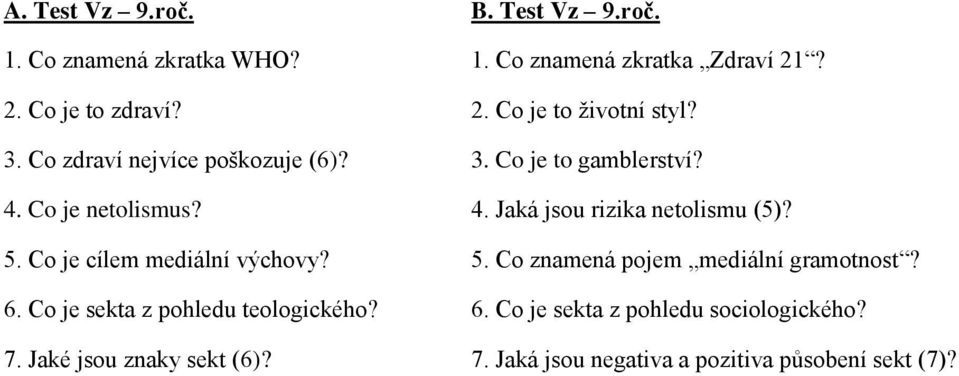 A. Test Vz – 9.roč.

1. Co znamená zkratka WHO?

2. Co je to zdraví?

3. Co zdraví nejvíce poškozuje (6)?

4. Co je netolismus?

5. Co je cílem mediální výchovy?

6. Co je sekta z pohledu teologického?

7. Jaké jsou znaky sekt (6)?

B. Test Vz – 9.roč.

1. Co znamená zkratka „Zdraví 21“?

2. Co je to životní styl?

3. Co je to gamblerství?

4. Jaká jsou rizika netolismu (5)?

5. Co znamená pojem „mediální gramotnost“?

6. Co je sekta z pohledu sociologického?

7. Jaká jsou negativa a pozitiva působení sekt (7)?